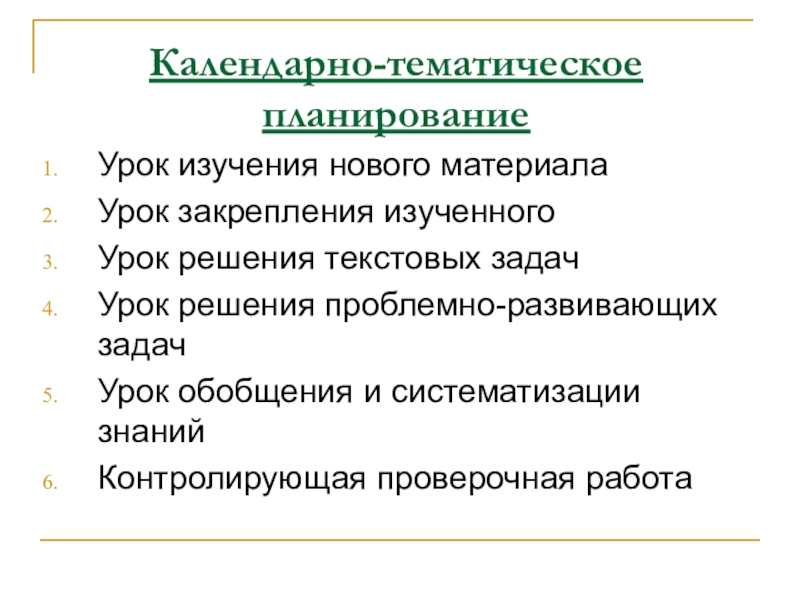 Календарно-тематическое планирование

1. Урок изучения нового материала
2. Урок закрепления изученного
3. Урок решения текстовых задач
4. Урок решения проблемно-развивающих задач
5. Урок обобщения и систематизации знаний
6. Контролирующая проверочная работа